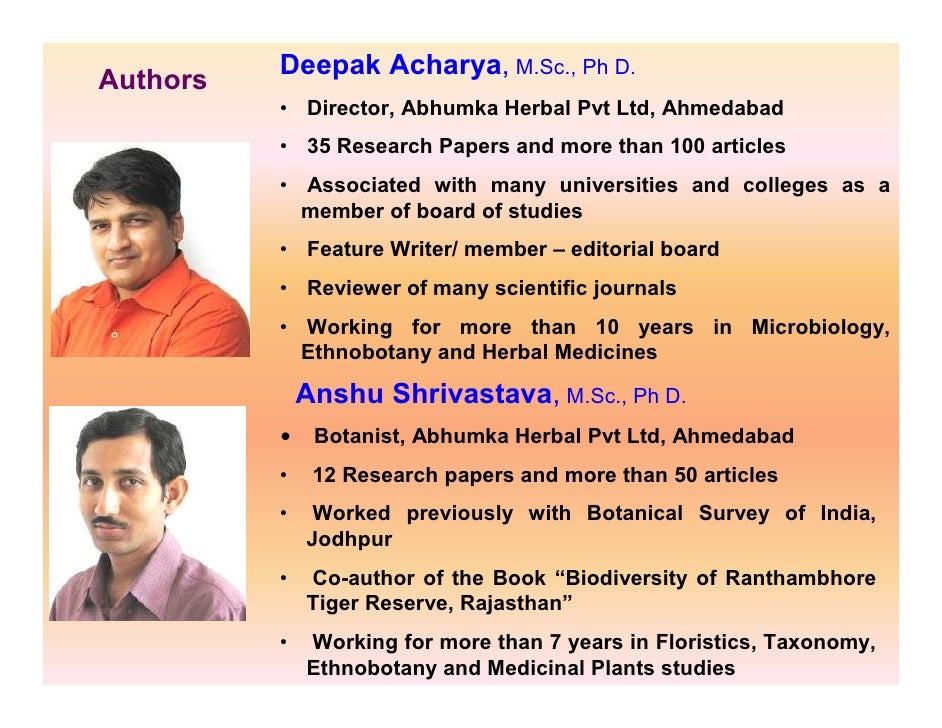 Authors

Deepak Acharya, M.Sc., Ph D.

• Director, Abhumka Herbal Pvt Ltd, Ahmedabad
• 35 Research Papers and more than 100 articles
• Associated with many universities and colleges as a member of board of studies
• Feature Writer/ member – editorial board
• Reviewer of many scientific journals
• Working for more than 10 years in Microbiology, Ethnobotany and Herbal Medicines

Anshu Shrivastava, M.Sc., Ph D.

• Botanist, Abhumka Herbal Pvt Ltd, Ahmedabad
• 12 Research papers and more than 50 articles
• Worked previously with Botanical Survey of India, Jodhpur
• Co-author of the Book "Biodiversity of Ranthambhore Tiger Reserve, Rajasthan"
• Working for more than 7 years in Floristics, Taxonomy, Ethnobotany and Medicinal Plants studies